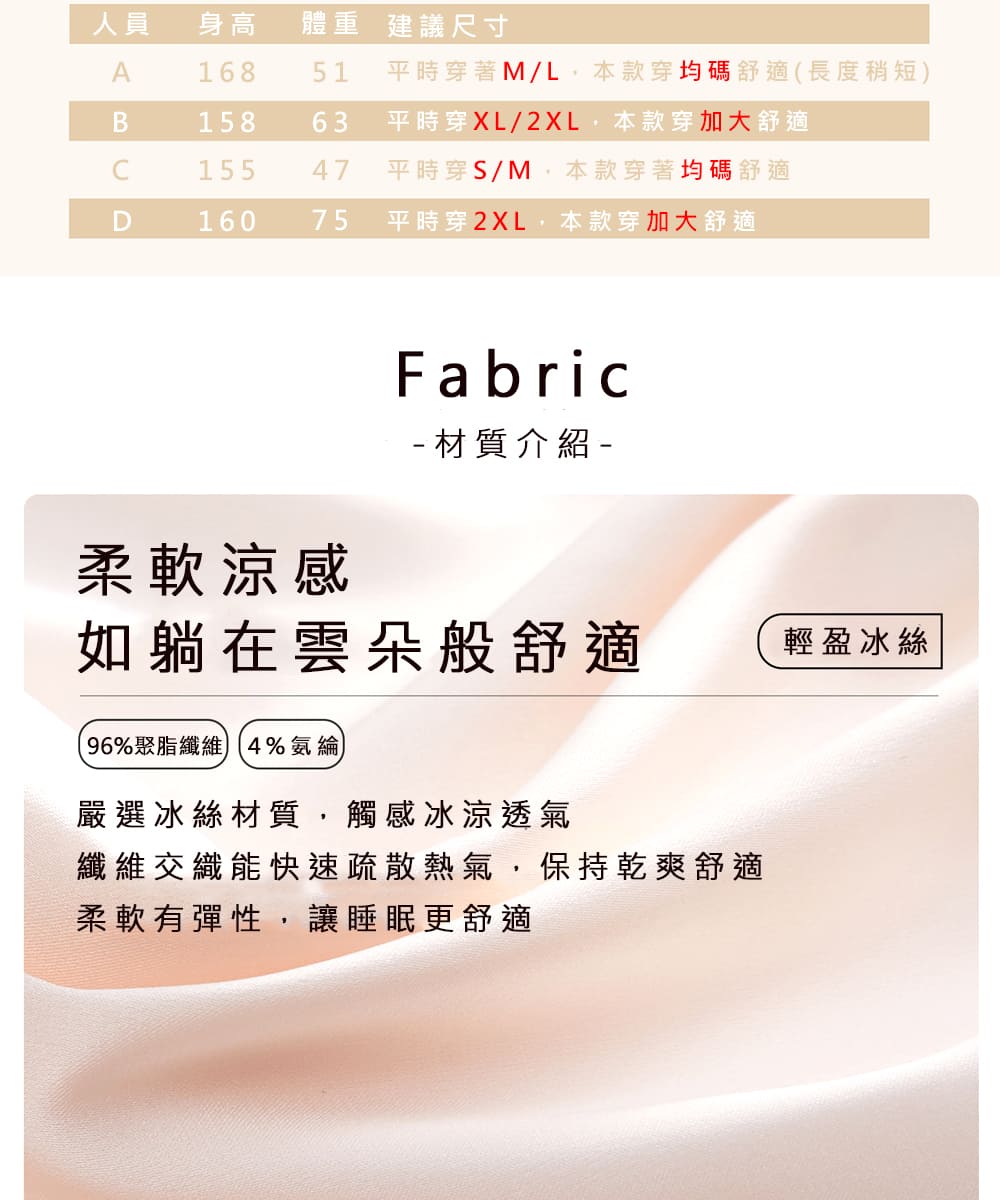 | 人員 | 身高 | 體重 | 建議尺寸 |
|---|---|---|---|
| A | 168 | 51 | 平時穿著M/L，本款穿均碼舒適(長度稍短) |
| B | 158 | 63 | 平時穿XL/2XL，本款穿加大舒適 |
| C | 155 | 47 | 平時穿S/M，本款穿著均碼舒適 |
| D | 160 | 75 | 平時穿2XL，本款穿加大舒適 |

Fabric

-材質介紹-

柔軟涼感
如躺在雲朵般舒適

輕盈冰絲

96%聚脂纖維 4%氨綸

嚴選冰絲材質，觸感冰涼透氣
纖維交織能快速疏散熱氣，保持乾爽舒適
柔軟有彈性，讓睡眠更舒適